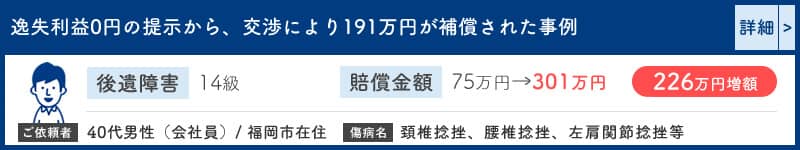 逸失利益0円の提示から、交渉により191万円が補償された事例

詳細 >

後遺障害 14級

賠償金額 75万円→301万円

226万円増額

ご依頼者 40代男性（会社員）/ 福岡市在住

傷病名 頚椎捻挫、腰椎捻挫、左肩関節捻挫等